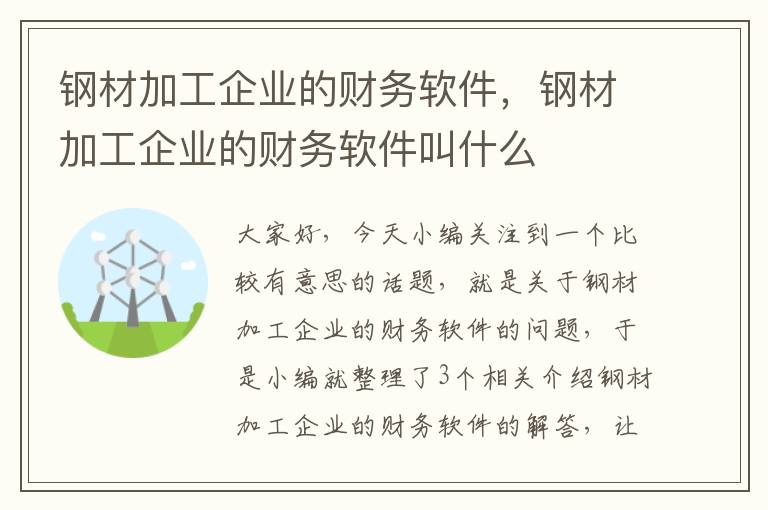 钢材加工企业的财务软件，钢材加工企业的财务软件叫什么

大家好，今天小编关注到一个比较有意思的话题，就是关于钢材加工企业的财务软件的问题，于是小编就整理了3个相关介绍钢材加工企业的财务软件的解答，让